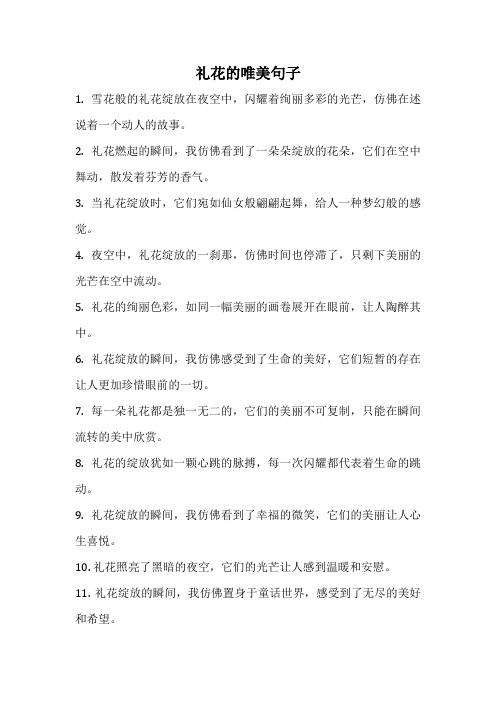 礼花的唯美句子

1. 雪花般的礼花绽放在夜空中，闪耀着绚丽多彩的光芒，仿佛在述说着一个动人的故事。

2. 礼花燃起的瞬间，我仿佛看到了一朵朵绽放的花朵，它们在空中舞动，散发着芬芳的香气。

3. 当礼花绽放时，它们宛如仙女般翩翩起舞，给人一种梦幻般的感觉。

4. 夜空中，礼花绽放的一刹那，仿佛时间也停滞了，只剩下美丽的光芒在空中流动。

5. 礼花的绚丽色彩，如同一幅美丽的画卷展开在眼前，让人陶醉其中。

6. 礼花绽放的瞬间，我仿佛感受到了生命的美好，它们短暂的存在让人更加珍惜眼前的一切。

7. 每一朵礼花都是独一无二的，它们的美丽不可复制，只能在瞬间流转的美中欣赏。

8. 礼花的绽放犹如一颗心跳的脉搏，每一次闪耀都代表着生命的跳动。

9. 礼花绽放的瞬间，我仿佛看到了幸福的微笑，它们的美丽让人心生喜悦。

10. 礼花照亮了黑暗的夜空，它们的光芒让人感到温暖和安慰。

11. 礼花绽放的瞬间，我仿佛置身于童话世界，感受到了无尽的美好和希望。